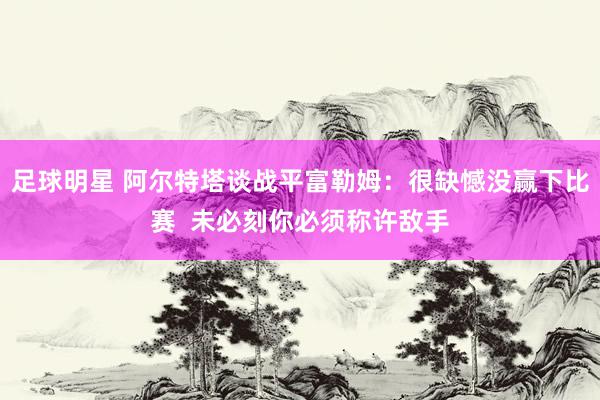 足球明星 阿尔特塔谈战平富勒姆：很缺憾没赢下比赛 未必刻你必须称许敌手